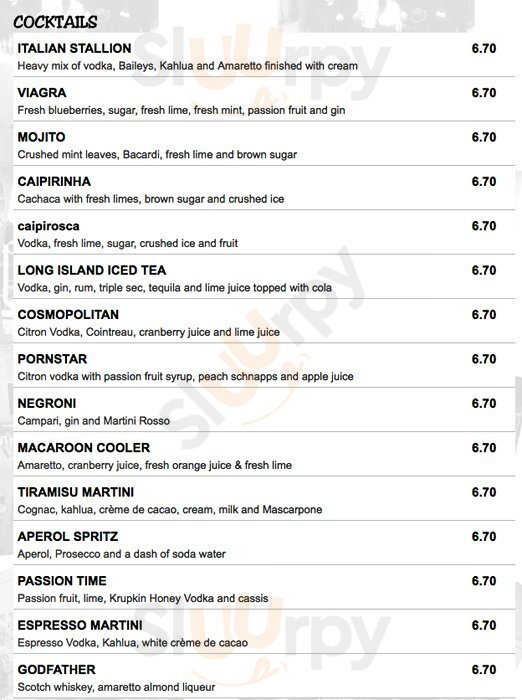 COCKTAILS

ITALIAN STALLION 6.70
Heavy mix of vodka, Baileys, Kahlua and Amaretto finished with cream

VIAGRA 6.70
Fresh blueberries, sugar, fresh lime, fresh mint, passion fruit and gin

MOJITO 6.70
Crushed mint leaves, Bacardi, fresh lime and brown sugar

CAIPIRINHA 6.70
Cachaca with fresh limes, brown sugar and crushed ice

caipirosca 6.70
Vodka, fresh lime, sugar, crushed ice and fruit

LONG ISLAND ICED TEA 6.70
Vodka, gin, rum, triple sec, tequila and lime juice topped with cola

COSMOPOLITAN 6.70
Citron Vodka, Cointreau, cranberry juice and lime juice

PORNSTAR 6.70
Citron vodka with passion fruit syrup, peach schnapps and apple juice

NEGRONI 6.70
Campari, gin and Martini Rosso

MACAROON COOLER 6.70
Amaretto, cranberry juice, fresh orange juice & fresh lime

TIRAMISU MARTINI 6.70
Cognac, kahlua, crème de cacao, cream, milk and Mascarpone

APEROL SPRITZ 6.70
Aperol, Prosecco and a dash of soda water

PASSION TIME 6.70
Passion fruit, lime, Krupkin Honey Vodka and cassis

ESPRESSO MARTINI 6.70
Espresso Vodka, Kahlua, white crème de cacao

GODFATHER 6.70
Scotch whiskey, amaretto almond liqueur

slurpy